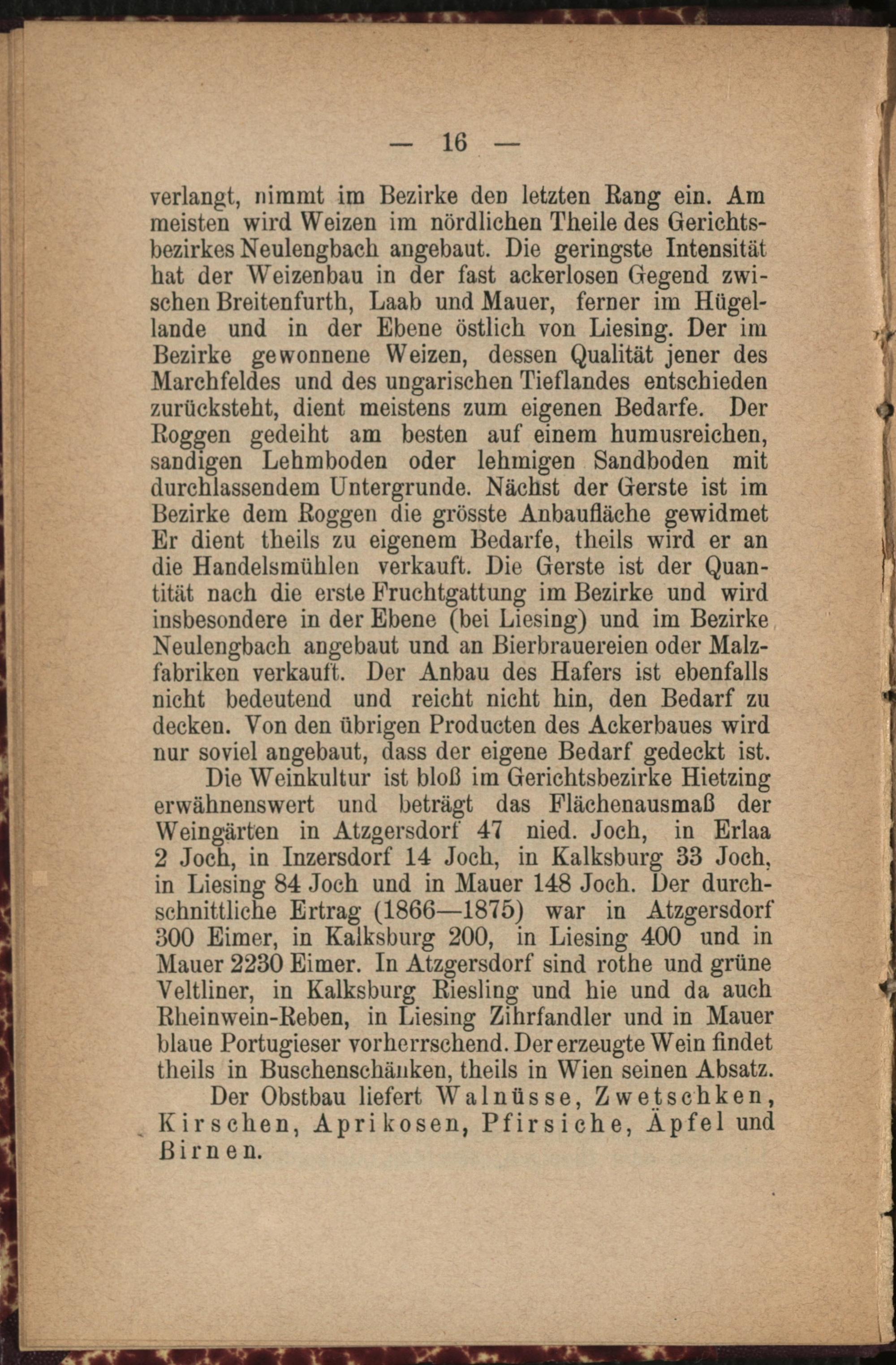 — 16 —

verlangt, nimmt im Bezirke den letzten Rang ein. Am meisten wird Weizen im nördlichen Theile des Gerichtsbezirkes Neulengbach angebaut. Die geringste Intensität hat der Weizenbau in der fast ackerlosen Gegend zwischen Breitenfurth, Laab und Mauer, ferner im Hügellande und in der Ebene östlich von Liesing. Der im Bezirke gewonnene Weizen, dessen Qualität jener des Marchfeldes und des ungarischen Tieflandes entschieden zurücksteht, dient meistens zum eigenen Bedarfe. Der Roggen gedeiht am besten auf einem humusreichen, sandigen Lehmboden oder lehmigen Sandboden mit durchlassendem Untergrunde. Nächst der Gerste ist im Bezirke dem Roggen die grösste Anbaufläche gewidmet Er dient theils zu eigenem Bedarfe, theils wird er an die Handelsmühlen verkauft. Die Gerste ist der Quantität nach die erste Fruchtgattung im Bezirke und wird insbesondere in der Ebene (bei Liesing) und im Bezirke Neulengbach angebaut und an Bierbrauereien oder Malzfabriken verkauft. Der Anbau des Hafers ist ebenfalls nicht bedeutend und reicht nicht hin, den Bedarf zu decken. Von den übrigen Producten des Ackerbaues wird nur soviel angebaut, dass der eigene Bedarf gedeckt ist.

Die Weinkultur ist bloß im Gerichtsbezirke Hietzing erwähnenswert und beträgt das Flächenausmaß der Weingärten in Atzgersdorf 47 nied. Joch, in Erlaa 2 Joch, in Inzersdorf 14 Joch, in Kalksburg 33 Joch, in Liesing 84 Joch und in Mauer 148 Joch. Der durchschnittliche Ertrag (1866—1875) war in Atzgersdorf 300 Eimer, in Kalksburg 200, in Liesing 400 und in Mauer 2230 Eimer. In Atzgersdorf sind rothe und grüne Veltliner, in Kalksburg Riesling und hie und da auch Rheinwein-Reben, in Liesing Zihrfandler und in Mauer blaue Portugieser vorherrschend. Der erzeugte Wein findet theils in Buschenschänken, theils in Wien seinen Absatz.

Der Obstbau liefert Walnüsse, Zwetschken, Kirschen, Aprikosen, Pfirsiche, Äpfel und Birnen.